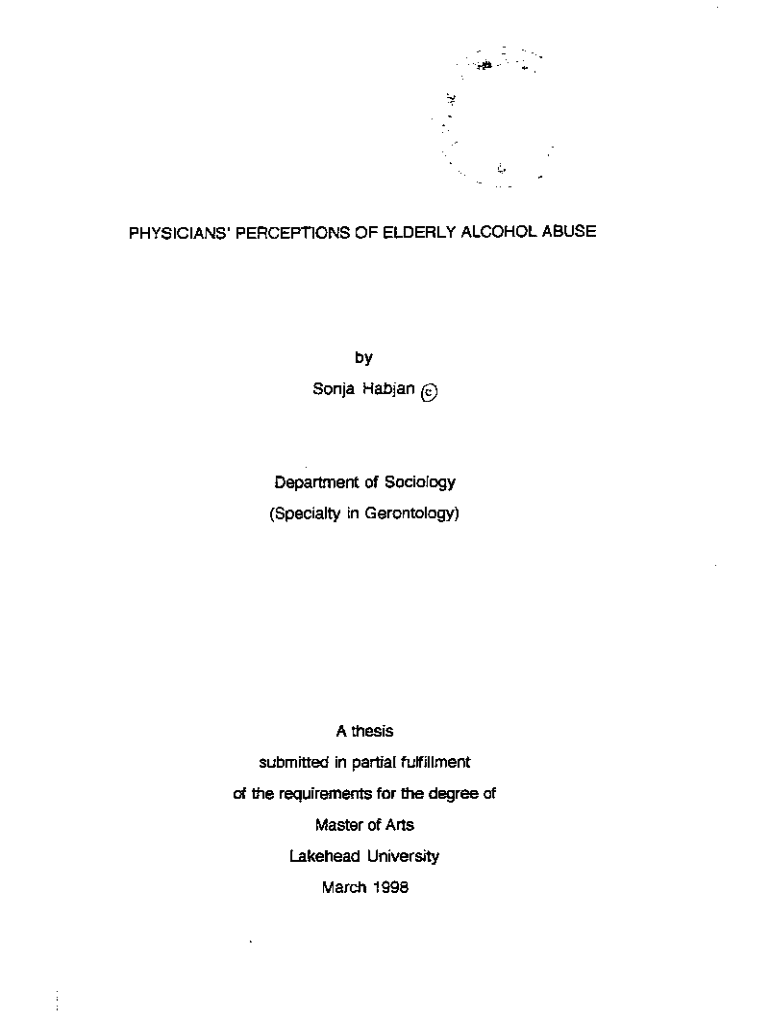 PHYSICIANS' PERCEPTIONS OF ELDERLY ALCOHOL ABUSE

by

Sonja Habjan ©

Department of Sociology

(Specialty in Gerontology)

A thesis

submitted in partial fulfillment

of the requirements for the degree of

Master of Arts

Lakehead University

March 1998